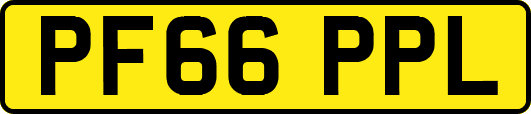 PF66 PPL